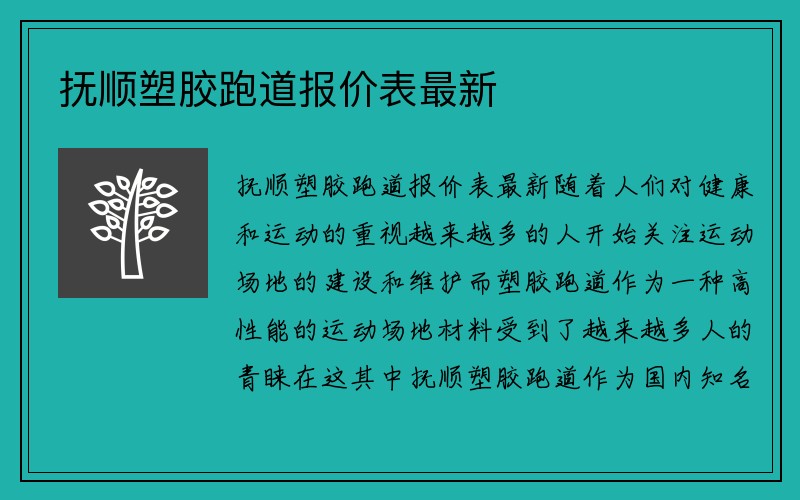 抚顺塑胶跑道报价表最新

抚顺塑胶跑道报价表最新随着人们对健康和运动的重视越来越多的人开始关注运动场地的建设和维护而塑胶跑道作为一种高性能的运动场地材料受到了越来越多人的青睐在这其中抚顺塑胶跑道作为国内知名